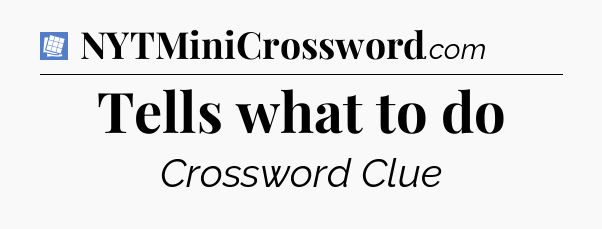 NYTMiniCrossword.com

Tells what to do

Crossword Clue